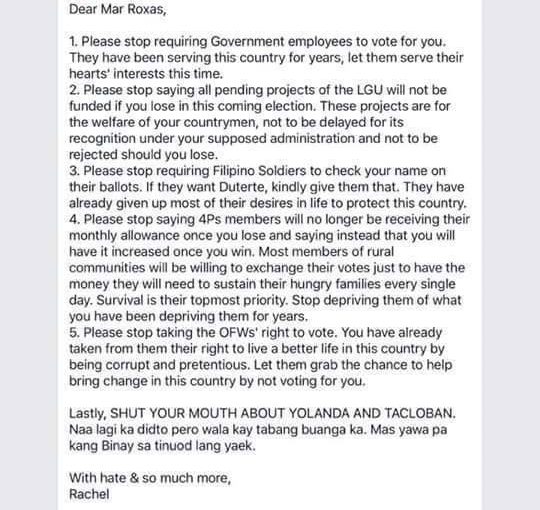 Dear Mar Roxas,

1. Please stop requiring Government employees to vote for you. They have been serving this country for years, let them serve their hearts' interests this time.
2. Please stop saying all pending projects of the LGU will not be funded if you lose in this coming election. These projects are for the welfare of your countrymen, not to be delayed for its recognition under your supposed administration and not to be rejected should you lose.
3. Please stop requiring Filipino Soldiers to check your name on their ballots. If they want Duterte, kindly give them that. They have already given up most of their desires in life to protect this country.
4. Please stop saying 4Ps members will no longer be receiving their monthly allowance once you lose and saying instead that you will have it increased once you win. Most members of rural communities will be willing to exchange their votes just to have the money they will need to sustain their hungry families every single day. Survival is their topmost priority. Stop depriving them of what you have been depriving them for years.
5. Please stop taking the OFWs' right to vote. You have already taken from them their right to live a better life in this country by being corrupt and pretentious. Let them grab the chance to help bring change in this country by not voting for you.

Lastly, SHUT YOUR MOUTH ABOUT YOLANDA AND TACLOBAN. Naa lagi ka didto pero wala kay tabang buanga ka. Mas yawa pa kang Binay sa tinuod lang yaek.

With hate & so much more,
Rachel